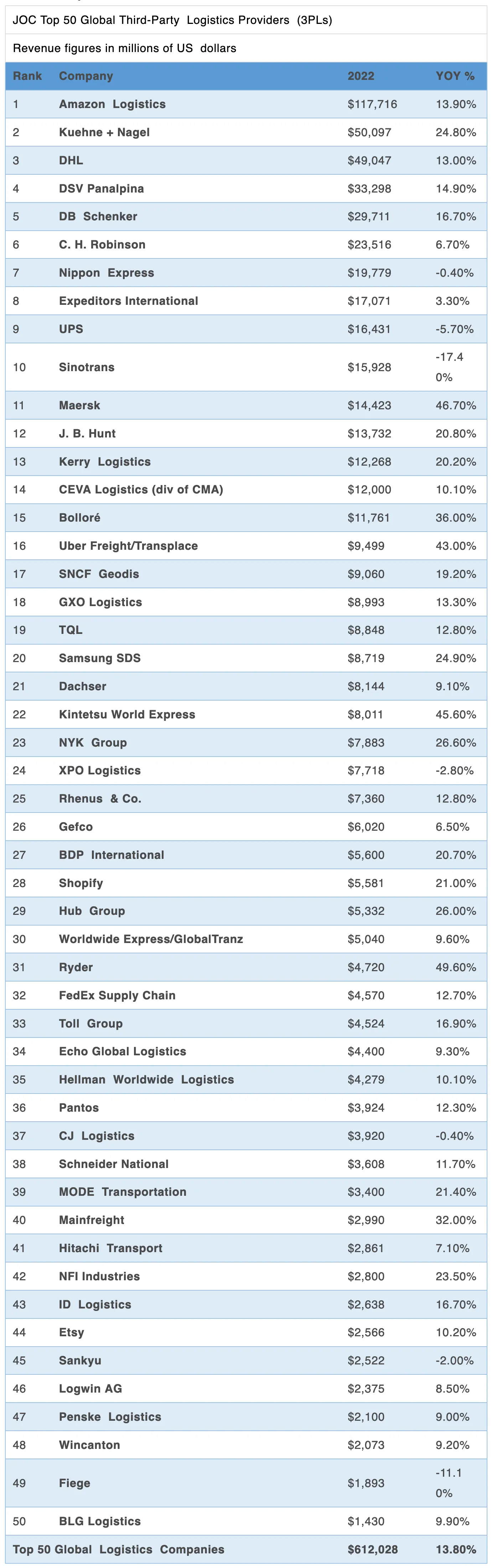 JOC Top 50 Global Third-Party Logistics Providers (3PLs)

Revenue figures in millions of US dollars

| Rank | Company | 2022 | YOY % |
|---|---|---|---|
| 1 | Amazon Logistics | $117,716 | 13.90% |
| 2 | Kuehne + Nagel | $50,097 | 24.80% |
| 3 | DHL | $49,047 | 13.00% |
| 4 | DSV Panalpina | $33,298 | 14.90% |
| 5 | DB Schenker | $29,711 | 16.70% |
| 6 | C. H. Robinson | $23,516 | 6.70% |
| 7 | Nippon Express | $19,779 | -0.40% |
| 8 | Expeditors International | $17,071 | 3.30% |
| 9 | UPS | $16,431 | -5.70% |
| 10 | Sinotrans | $15,928 | -17.40% |
| 11 | Maersk | $14,423 | 46.70% |
| 12 | J. B. Hunt | $13,732 | 20.80% |
| 13 | Kerry Logistics | $12,268 | 20.20% |
| 14 | CEVA Logistics (div of CMA) | $12,000 | 10.10% |
| 15 | Bolloré | $11,761 | 36.00% |
| 16 | Uber Freight/Transplace | $9,499 | 43.00% |
| 17 | SNCF Geodis | $9,060 | 19.20% |
| 18 | GXO Logistics | $8,993 | 13.30% |
| 19 | TQL | $8,848 | 12.80% |
| 20 | Samsung SDS | $8,719 | 24.90% |
| 21 | Dachser | $8,144 | 9.10% |
| 22 | Kintetsu World Express | $8,011 | 45.60% |
| 23 | NYK Group | $7,883 | 26.60% |
| 24 | XPO Logistics | $7,718 | -2.80% |
| 25 | Rhenus & Co. | $7,360 | 12.80% |
| 26 | Gefco | $6,020 | 6.50% |
| 27 | BDP International | $5,600 | 20.70% |
| 28 | Shopify | $5,581 | 21.00% |
| 29 | Hub Group | $5,332 | 26.00% |
| 30 | Worldwide Express/GlobalTranz | $5,040 | 9.60% |
| 31 | Ryder | $4,720 | 49.60% |
| 32 | FedEx Supply Chain | $4,570 | 12.70% |
| 33 | Toll Group | $4,524 | 16.90% |
| 34 | Echo Global Logistics | $4,400 | 9.30% |
| 35 | Hellman Worldwide Logistics | $4,279 | 10.10% |
| 36 | Pantos | $3,924 | 12.30% |
| 37 | CJ Logistics | $3,920 | -0.40% |
| 38 | Schneider National | $3,608 | 11.70% |
| 39 | MODE Transportation | $3,400 | 21.40% |
| 40 | Mainfreight | $2,990 | 32.00% |
| 41 | Hitachi Transport | $2,861 | 7.10% |
| 42 | NFI Industries | $2,800 | 23.50% |
| 43 | ID Logistics | $2,638 | 16.70% |
| 44 | Etsy | $2,566 | 10.20% |
| 45 | Sankyu | $2,522 | -2.00% |
| 46 | Logwin AG | $2,375 | 8.50% |
| 47 | Penske Logistics | $2,100 | 9.00% |
| 48 | Wincanton | $2,073 | 9.20% |
| 49 | Fiege | $1,893 | -11.10% |
| 50 | BLG Logistics | $1,430 | 9.90% |
| Top 50 Global Logistics Companies | | $612,028 | 13.80% |